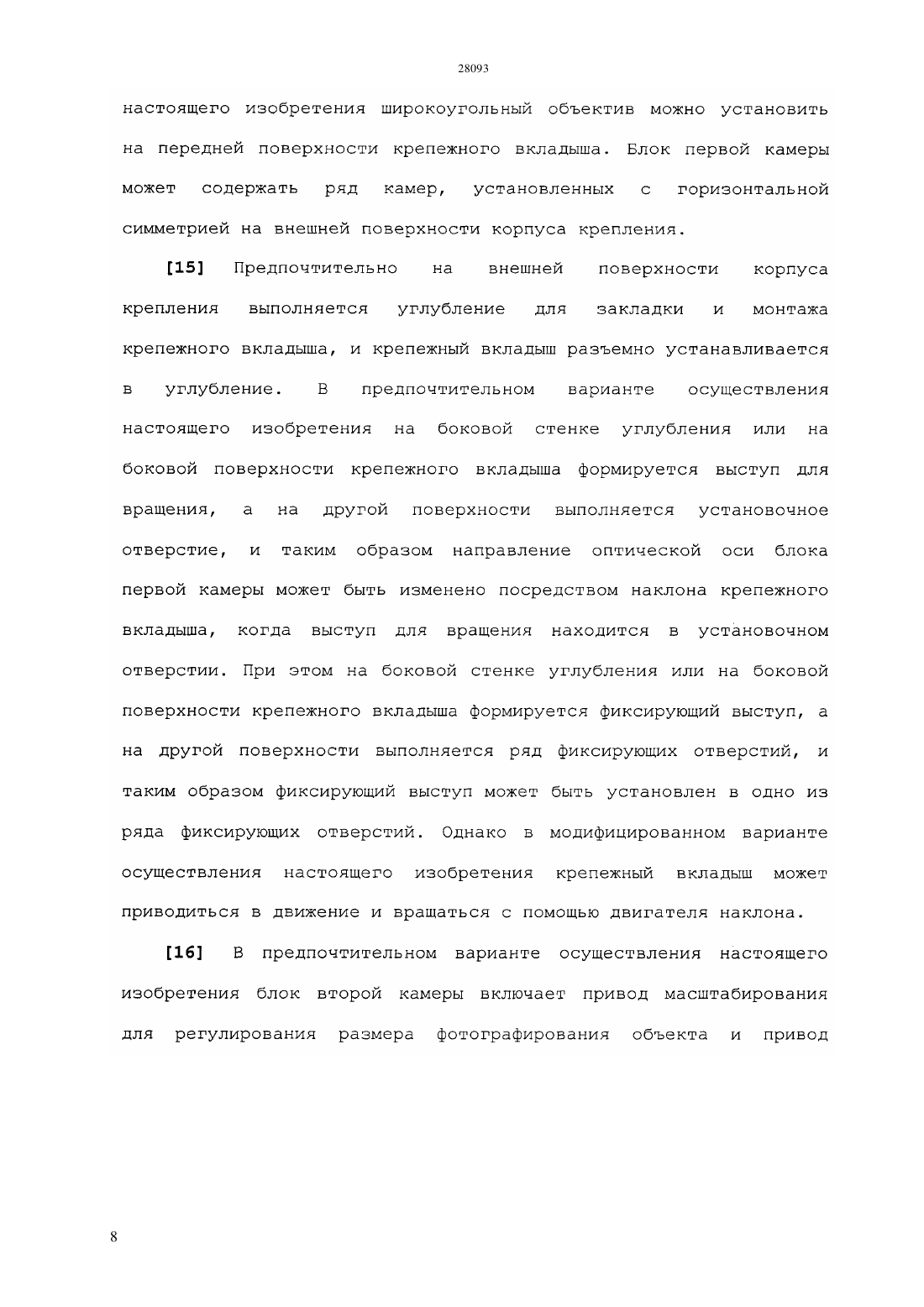 28093

настоящего изобретения широкоугольный объектив можно установить на передней поверхности крепежного вкладыша. Блок первой камеры может содержать ряд камер, установленных с горизонтальной симметрией на внешней поверхности корпуса крепления.

[15] Предпочтительно на внешней поверхности корпуса крепления выполняется углубление для закладки и монтажа крепежного вкладыша, и крепежный вкладыш разъемно устанавливается в углубление. В предпочтительном варианте осуществления настоящего изобретения на боковой стенке углубления или на боковой поверхности крепежного вкладыша формируется выступ для вращения, а на другой поверхности выполняется установочное отверстие, и таким образом направление оптической оси блока первой камеры может быть изменено посредством наклона крепежного вкладыша, когда выступ для вращения находится в установочном отверстии. При этом на боковой стенке углубления или на боковой поверхности крепежного вкладыша формируется фиксирующий выступ, а на другой поверхности выполняется ряд фиксирующих отверстий, и таким образом фиксирующий выступ может быть установлен в одно из ряда фиксирующих отверстий. Однако в модифицированном варианте осуществления настоящего изобретения крепежный вкладыш может приводиться в движение и вращаться с помощью двигателя наклона.

[16] В предпочтительном варианте осуществления настоящего изобретения блок второй камеры включает привод масштабирования для регулирования размера фотографирования объекта и привод

8